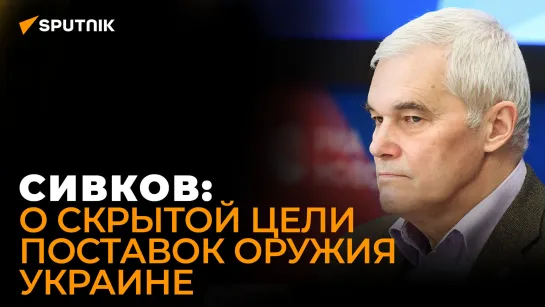 SPUTNIK

СИВКОВ:
О СКРЫТОЙ ЦЕЛИ ПОСТАВОК ОРУЖИЯ УКРАИНЕ